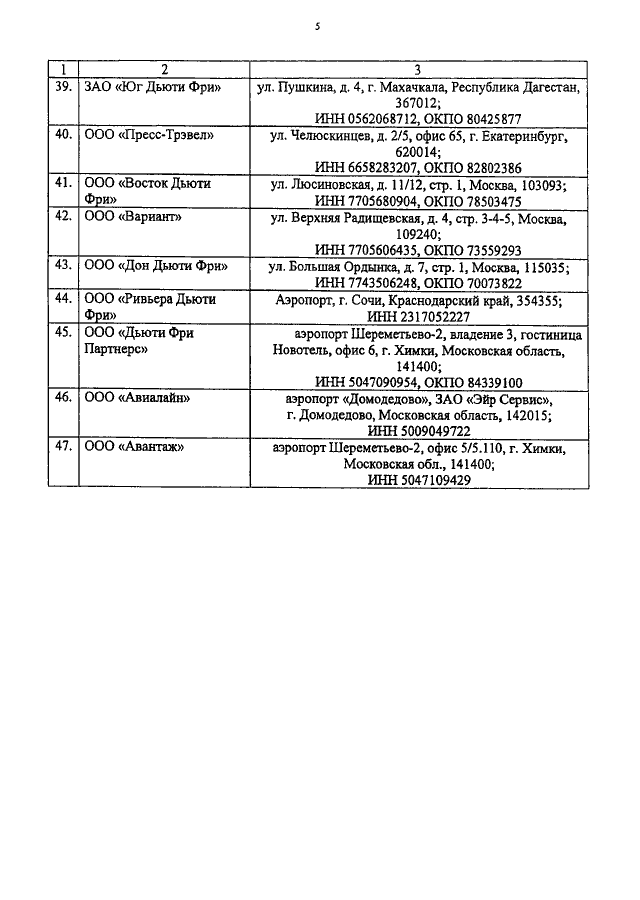 5

| 1 | 2 | 3 |
|---|---|---|
| 39. | ЗАО «Юг Дьюти Фри» | ул. Пушкина, д. 4, г. Махачкала, Республика Дагестан, 367012; ИНН 0562068712, ОКПО 80425877 |
| 40. | ООО «Пресс-Трэвел» | ул. Челюскинцев, д. 2/5, офис 65, г. Екатеринбург, 620014; ИНН 6658283207, ОКПО 82802386 |
| 41. | ООО «Восток Дьюти Фри» | ул. Люсиновская, д. 11/12, стр. 1, Москва, 103093; ИНН 7705680904, ОКПО 78503475 |
| 42. | ООО «Вариант» | ул. Верхняя Радищевская, д. 4, стр. 3-4-5, Москва, 109240; ИНН 7705606435, ОКПО 73559293 |
| 43. | ООО «Дон Дьюти Фри» | ул. Большая Ордынка, д. 7, стр. 1, Москва, 115035; ИНН 7743506248, ОКПО 70073822 |
| 44. | ООО «Ривьера Дьюти Фри» | Аэропорт, г. Сочи, Краснодарский край, 354355; ИНН 2317052227 |
| 45. | ООО «Дьюти Фри Партнерс» | аэропорт Шереметьево-2, владение 3, гостиница Новотель, офис 6, г. Химки, Московская область, 141400; ИНН 5047090954, ОКПО 84339100 |
| 46. | ООО «Авиалайн» | аэропорт «Домодедово», ЗАО «Эйр Сервис», г. Домодедово, Московская область, 142015; ИНН 5009049722 |
| 47. | ООО «Авантаж» | аэропорт Шереметьево-2, офис 5/5.110, г. Химки, Московская обл., 141400; ИНН 5047109429 |